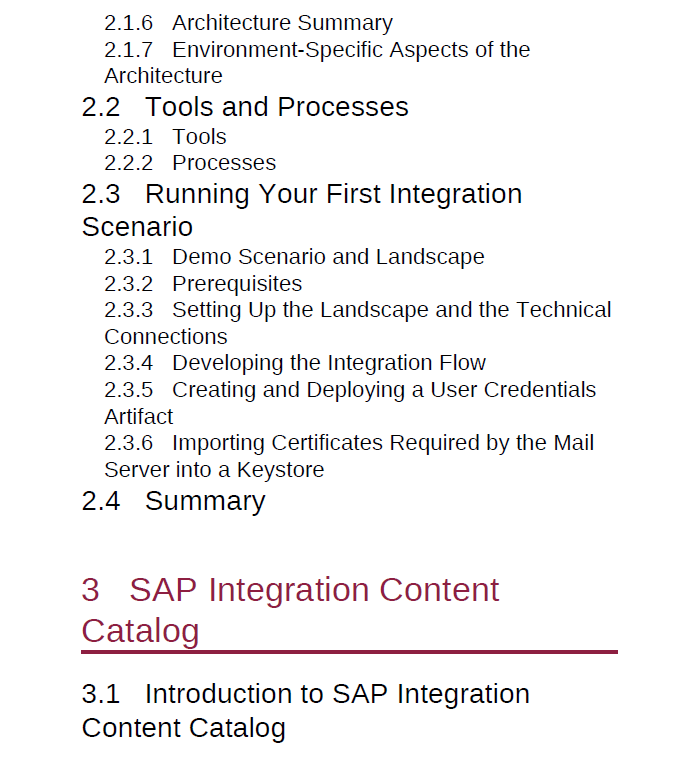 2.1.6 Architecture Summary
2.1.7 Environment-Specific Aspects of the Architecture

2.2 Tools and Processes
2.2.1 Tools
2.2.2 Processes

2.3 Running Your First Integration Scenario
2.3.1 Demo Scenario and Landscape
2.3.2 Prerequisites
2.3.3 Setting Up the Landscape and the Technical Connections
2.3.4 Developing the Integration Flow
2.3.5 Creating and Deploying a User Credentials Artifact
2.3.6 Importing Certificates Required by the Mail Server into a Keystore

2.4 Summary

3 SAP Integration Content Catalog

3.1 Introduction to SAP Integration Content Catalog